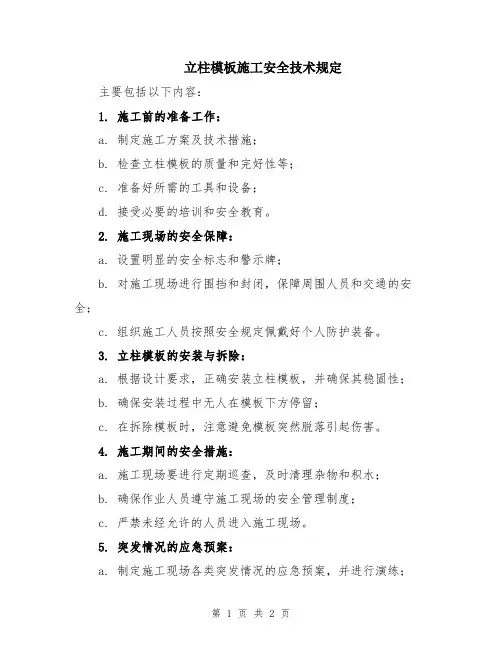 立柱模板施工安全技术规定

主要包括以下内容：

1. 施工前的准备工作：

a. 制定施工方案及技术措施；

b. 检查立柱模板的质量和完好性等；

c. 准备好所需的工具和设备；

d. 接受必要的培训和安全教育。

2. 施工现场的安全保障：

a. 设置明显的安全标志和警示牌；

b. 对施工现场进行围挡和封闭，保障周围人员和交通的安全；

c. 组织施工人员按照安全规定佩戴好个人防护装备。

3. 立柱模板的安装与拆除：

a. 根据设计要求，正确安装立柱模板，并确保其稳固性；

b. 确保安装过程中无人在模板下方停留；

c. 在拆除模板时，注意避免模板突然脱落引起伤害。

4. 施工期间的安全措施：

a. 施工现场要进行定期巡查，及时清理杂物和积水；

b. 确保作业人员遵守施工现场的安全管理制度；

c. 严禁未经允许的人员进入施工现场。

5. 突发情况的应急预案：

a. 制定施工现场各类突发情况的应急预案，并进行演练；

第 1 页 共 2 页